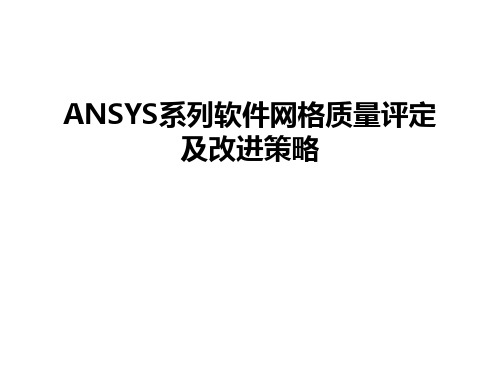 ANSYS系列软件网格质量评定及改进策略